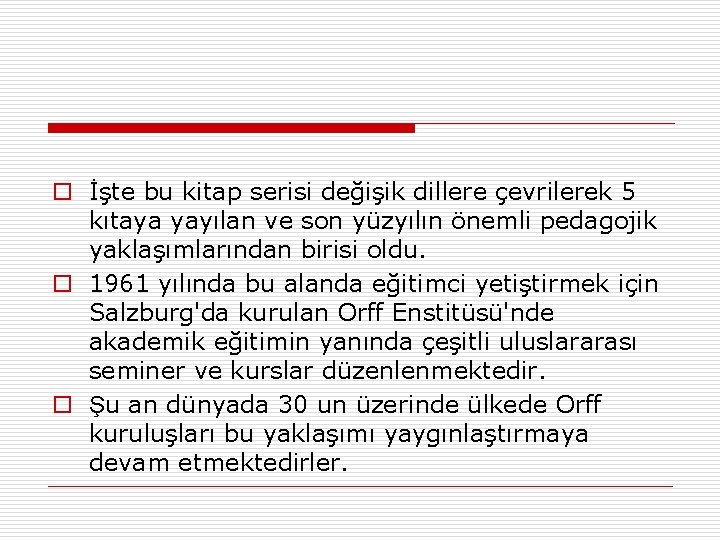 İşte bu kitap serisi değişik dillere çevrilerek 5 kıtaya yayılan ve son yüzyılın önemli pedagojik yaklaşımlarından birisi oldu.

1961 yılında bu alanda eğitimci yetiştirmek için Salzburg'da kurulan Orff Enstitüsü'nde akademik eğitimin yanında çeşitli uluslararası seminer ve kurslar düzenlenmektedir.

Şu an dünyada 30 un üzerinde ülkede Orff kuruluşları bu yaklaşımı yaygınlaştırmaya devam etmektedirler.